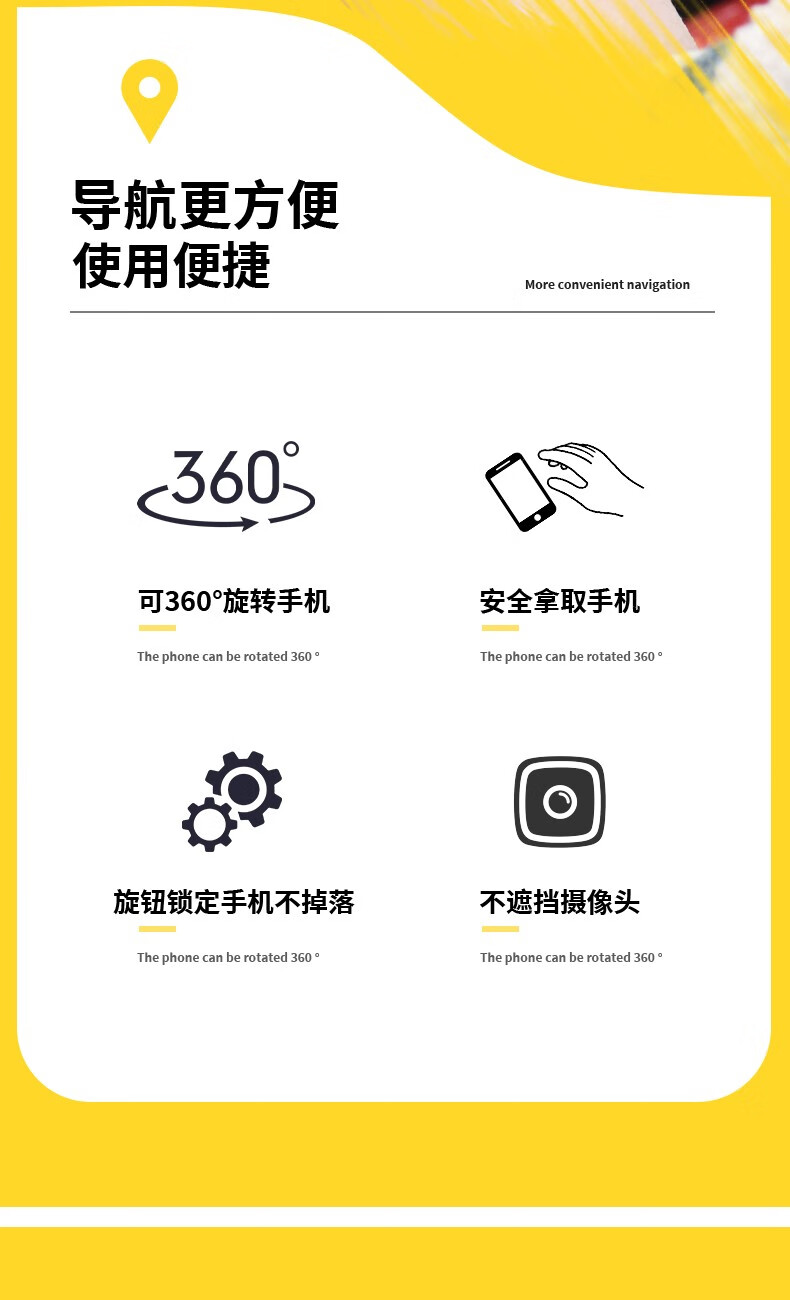 导航更方便
使用便捷

More convenient navigation

360°

可360°旋转手机

The phone can be rotated 360 °

安全拿取手机

The phone can be rotated 360 °

旋钮锁定手机不掉落

The phone can be rotated 360 °

不遮挡摄像头

The phone can be rotated 360 °